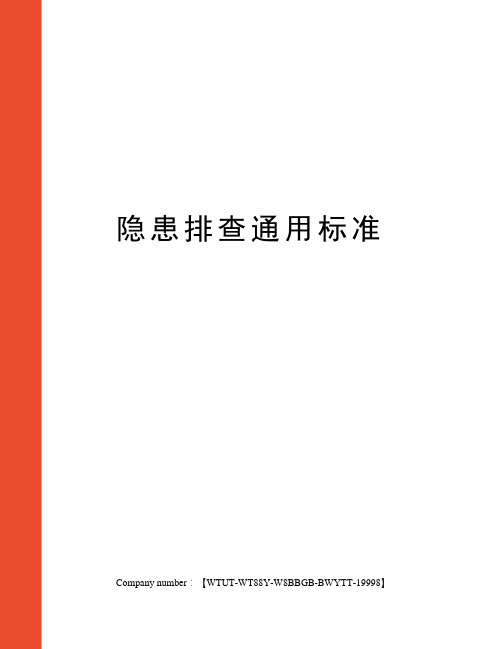 隐患排查通用标准

Company number：【WTUT-WT88Y-W8BBGB-BWYTT-19998】